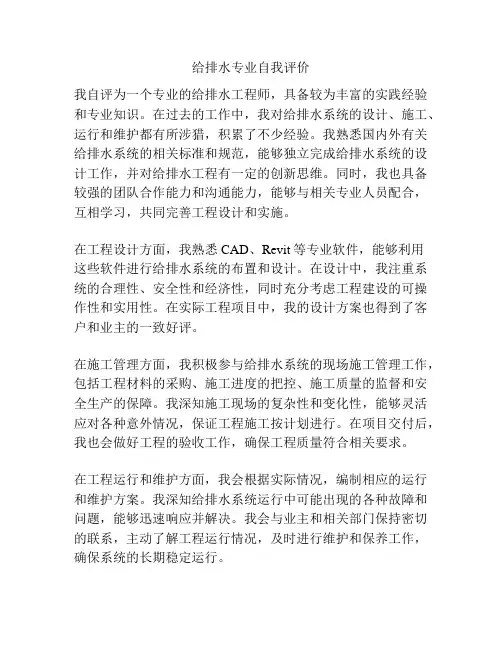 给排水专业自我评价

我自评为一个专业的给排水工程师，具备较为丰富的实践经验和专业知识。在过去的工作中，我对给排水系统的设计、施工、运行和维护都有所涉猎，积累了不少经验。我熟悉国内外有关给排水系统的相关标准和规范，能够独立完成给排水系统的设计工作，并对给排水工程有一定的创新思维。同时，我也具备较强的团队合作能力和沟通能力，能够与相关专业人员配合，互相学习，共同完善工程设计和实施。

在工程设计方面，我熟悉 CAD、Revit 等专业软件，能够利用这些软件进行给排水系统的布置和设计。在设计中，我注重系统的合理性、安全性和经济性，同时充分考虑工程建设的可操作性和实用性。在实际工程项目中，我的设计方案也得到了客户和业主的一致好评。

在施工管理方面，我积极参与给排水系统的现场施工管理工作，包括工程材料的采购、施工进度的把控、施工质量的监督和安全生产的保障。我深知施工现场的复杂性和变化性，能够灵活应对各种意外情况，保证工程施工按计划进行。在项目交付后，我也会做好工程的验收工作，确保工程质量符合相关要求。

在工程运行和维护方面，我会根据实际情况，编制相应的运行和维护方案。我深知给排水系统运行中可能出现的各种故障和问题，能够迅速响应并解决。我会与业主和相关部门保持密切的联系，主动了解工程运行情况，及时进行维护和保养工作，确保系统的长期稳定运行。